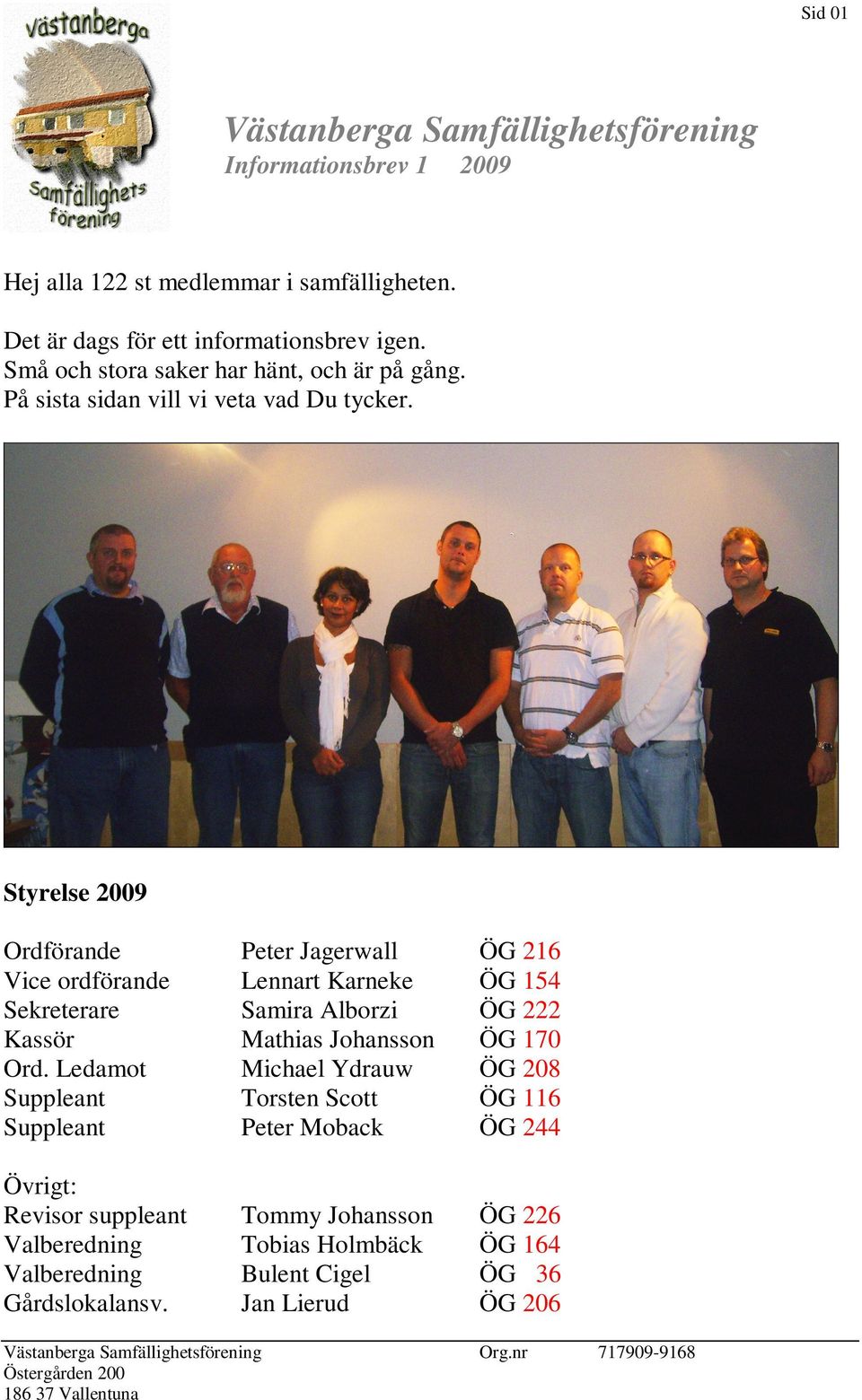 Sid 01

Västanberga Samfällighets förening

Västanberga Samfällighetsförening
Informationsbrev 1 2009

Hej alla 122 st medlemmar i samfälligheten.

Det är dags för ett informationsbrev igen.
Små och stora saker har hänt, och är på gång.
På sista sidan vill vi veta vad Du tycker.

Styrelse 2009

| | | |
|---|---|---|
| Ordförande | Peter Jagerwall | ÖG 216 |
| Vice ordförande | Lennart Karneke | ÖG 154 |
| Sekreterare | Samira Alborzi | ÖG 222 |
| Kassör | Mathias Johansson | ÖG 170 |
| Ord. Ledamot | Michael Ydrauw | ÖG 208 |
| Suppleant | Torsten Scott | ÖG 116 |
| Suppleant | Peter Moback | ÖG 244 |

Övrigt:

| | | |
|---|---|---|
| Revisor suppleant | Tommy Johansson | ÖG 226 |
| Valberedning | Tobias Holmbäck | ÖG 164 |
| Valberedning | Bulent Cigel | ÖG 36 |
| Gårdslokalansv. | Jan Lierud | ÖG 206 |

Västanberga Samfällighetsförening Org.nr 717909-9168
Östergården 200
186 37 Vallentuna